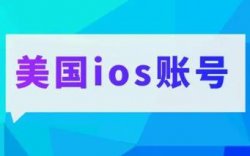 美国ios账号